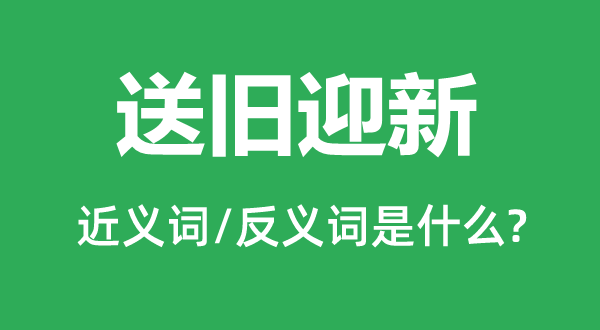 送旧迎新

近义词/反义词是什么?